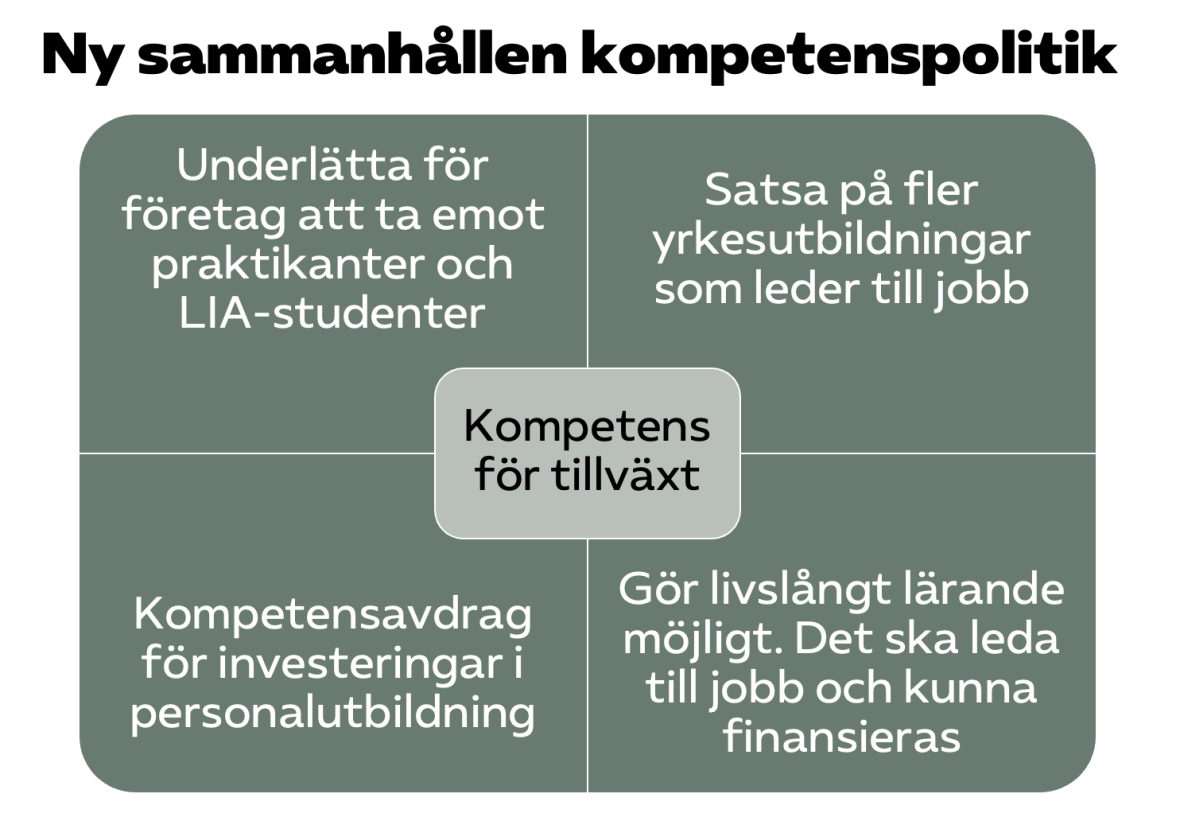 Ny sammanhållen kompetenspolitik

Underlätta för företag att ta emot praktikanter och LIA-studenter

Satsa på fler yrkesutbildningar som leder till jobb

Kompetens för tillväxt

Kompetensavdrag för investeringar i personalutbildning

Gör livslångt lärande möjligt. Det ska leda till jobb och kunna finansieras